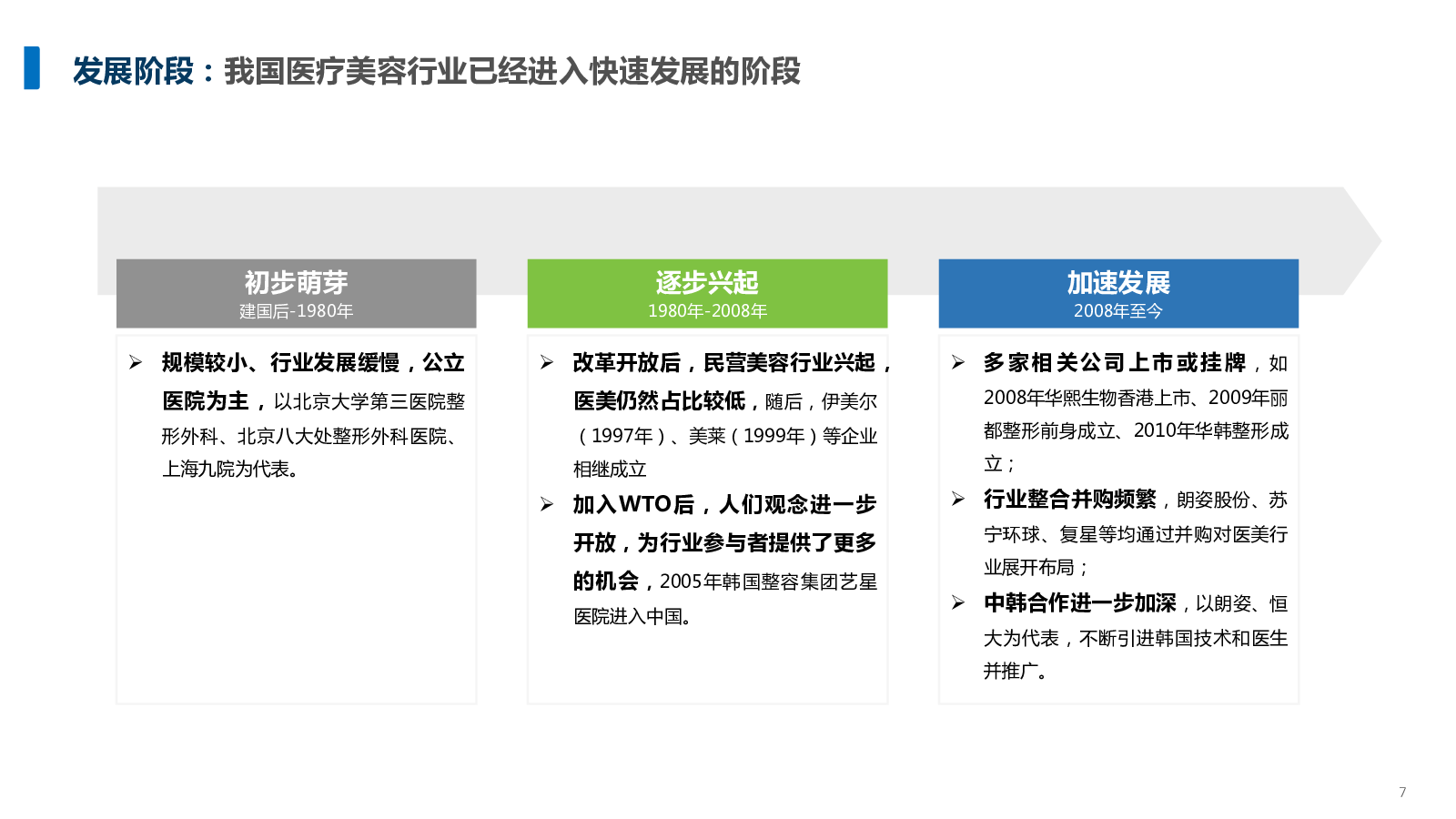 发展阶段：我国医疗美容行业已经进入快速发展的阶段

初步萌芽
建国后-1980年

➢ 规模较小、行业发展缓慢，公立医院为主，以北京大学第三医院整形外科、北京八大处整形外科医院、上海九院为代表。

逐步兴起
1980年-2008年

➢ 改革开放后，民营美容行业兴起，医美仍然占比较低，随后，伊美尔（1997年）、美莱（1999年）等企业相继成立

➢ 加入WTO后，人们观念进一步开放，为行业参与者提供了更多的机会，2005年韩国整容集团艺星医院进入中国。

加速发展
2008年至今

➢ 多家相关公司上市或挂牌，如2008年华熙生物香港上市、2009年丽都整形前身成立、2010年华韩整形成立；

➢ 行业整合并购频繁，朗姿股份、苏宁环球、复星等均通过并购对医美行业展开布局；

➢ 中韩合作进一步加深，以朗姿、恒大为代表，不断引进韩国技术和医生并推广。

7